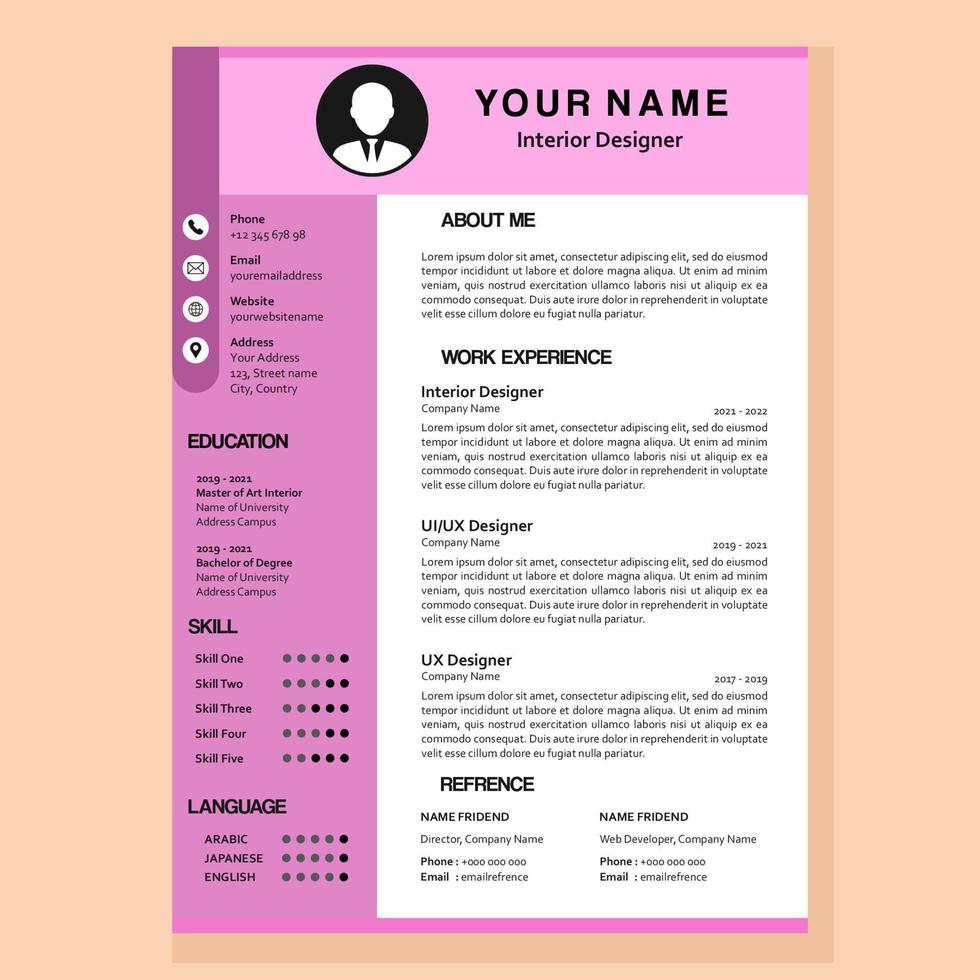 YOUR NAME
Interior Designer

Phone
+12 345 678 98

Email
youremailaddress

Website
yourwebsitename

Address
Your Address
123, Street name
City, Country

EDUCATION

2019 - 2021
Master of Art Interior
Name of University
Address Campus

2019 - 2021
Bachelor of Degree
Name of University
Address Campus

SKILL

Skill One
Skill Two
Skill Three
Skill Four
Skill Five

LANGUAGE

ARABIC
JAPANESE
ENGLISH

ABOUT ME

Lorem ipsum dolor sit amet, consectetur adipiscing elit, sed do eiusmod tempor incididunt ut labore et dolore magna aliqua. Ut enim ad minim veniam, quis nostrud exercitation ullamco laboris nisi ut aliquip ex ea commodo consequat. Duis aute irure dolor in reprehenderit in voluptate velit esse cillum dolore eu fugiat nulla pariatur.

WORK EXPERIENCE

Interior Designer
Company Name
2021 - 2022
Lorem ipsum dolor sit amet, consectetur adipiscing elit, sed do eiusmod tempor incididunt ut labore et dolore magna aliqua. Ut enim ad minim veniam, quis nostrud exercitation ullamco laboris nisi ut aliquip ex ea commodo consequat. Duis aute irure dolor in reprehenderit in voluptate velit esse cillum dolore eu fugiat nulla pariatur.

UI/UX Designer
Company Name
2019 - 2021
Lorem ipsum dolor sit amet, consectetur adipiscing elit, sed do eiusmod tempor incididunt ut labore et dolore magna aliqua. Ut enim ad minim veniam, quis nostrud exercitation ullamco laboris nisi ut aliquip ex ea commodo consequat. Duis aute irure dolor in reprehenderit in voluptate velit esse cillum dolore eu fugiat nulla pariatur.

UX Designer
Company Name
2017 - 2019
Lorem ipsum dolor sit amet, consectetur adipiscing elit, sed do eiusmod tempor incididunt ut labore et dolore magna aliqua. Ut enim ad minim veniam, quis nostrud exercitation ullamco laboris nisi ut aliquip ex ea commodo consequat. Duis aute irure dolor in reprehenderit in voluptate velit esse cillum dolore eu fugiat nulla pariatur.

REFRENCE

NAME FRIDEND
Director, Company Name
Phone : +000 000 000
Email : emailrefrence

NAME FRIDEND
Web Developer, Company Name
Phone : +000 000 000
Email : emailrefrence